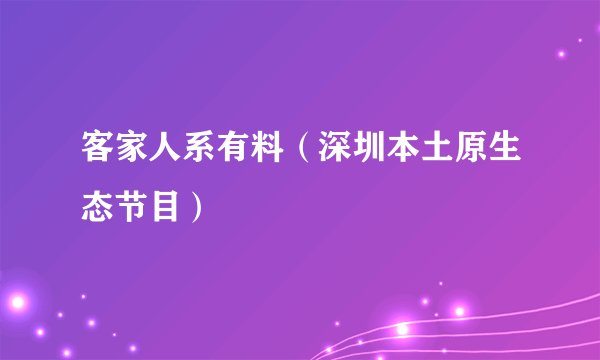 客家人系有料（深圳本土原生态节目）